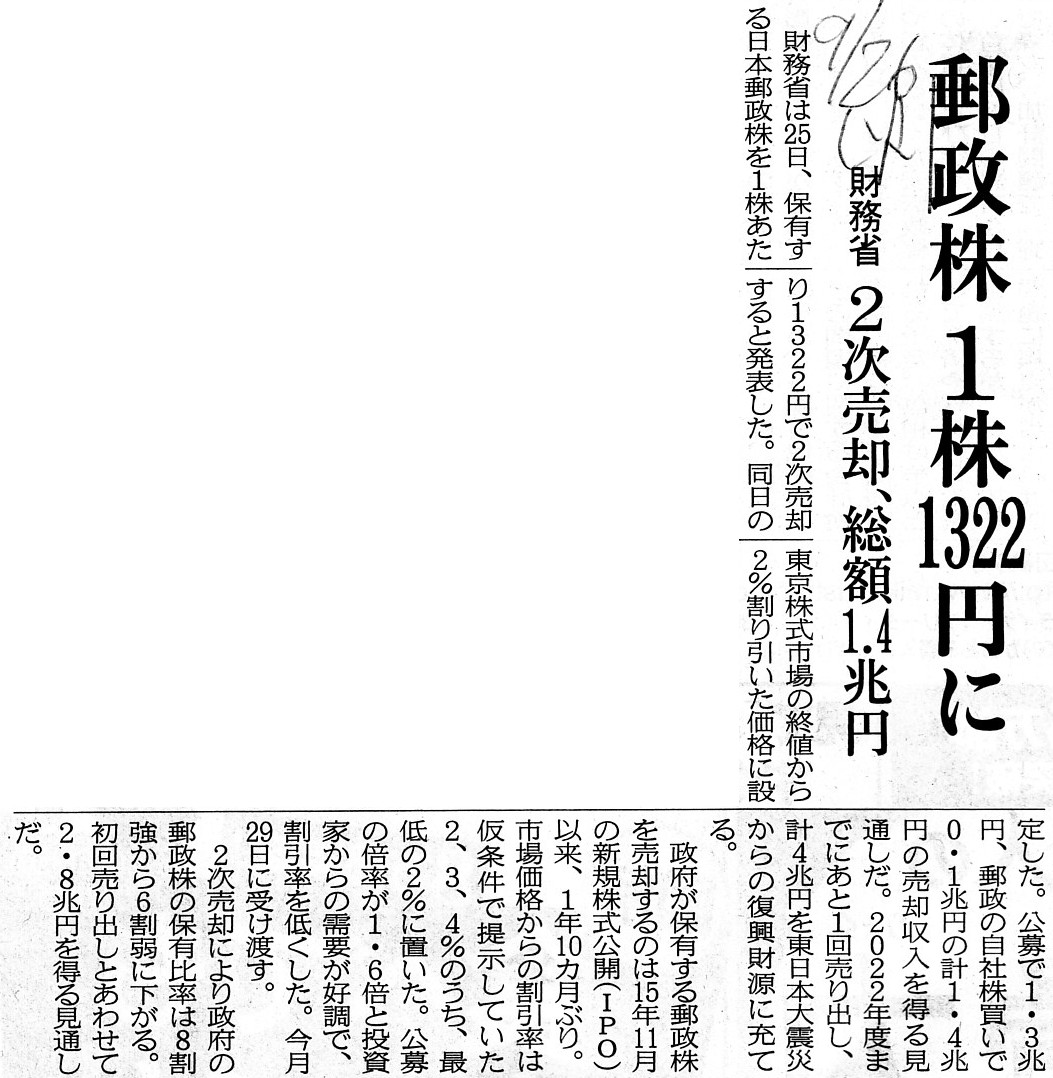 9/26

郵政株 1株1322円に

財務省 2次売却、総額1.4兆円

財務省は25日、保有する日本郵政株を1株あたり1322円で2次売却すると発表した。同日の東京株式市場の終値から2％割り引いた価格に設定した。公募で1・3兆円、郵政の自社株買いで0・1兆円の計1・4兆円の売却収入を得る見通しだ。2022年度までにあと1回売り出し、計4兆円を東日本大震災からの復興財源に充てる。

政府が保有する郵政株を売却するのは15年11月の新規株式公開（IPO）以来、1年10カ月ぶり。市場価格からの割引率は仮条件で提示していた2、3、4％のうち、最低の2％に置いた。公募の倍率が1・6倍と投資家からの需要が好調で、割引率を低くした。今月29日に受け渡す。

2次売却により政府の郵政株の保有比率は8割強から6割弱に下がる。初回売り出しとあわせて2・8兆円を得る見通しだ。